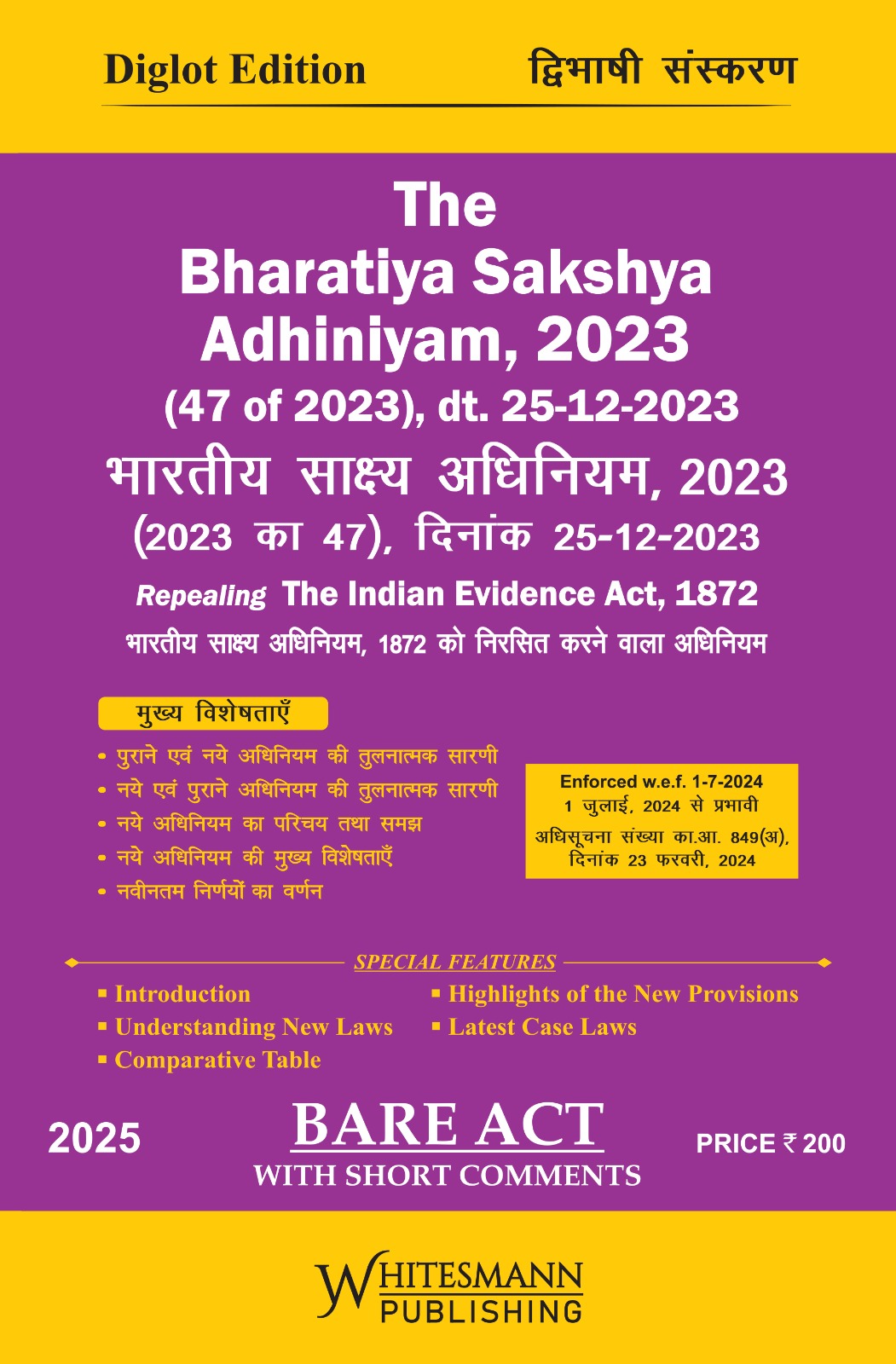 Diglot Edition द्विभाषी संस्करण

The
Bharatiya Sakshya Adhiniyam, 2023
(47 of 2023), dt. 25-12-2023
भारतीय साक्ष्य अधिनियम, 2023
(2023 का 47), दिनांक 25-12-2023
Repealing The Indian Evidence Act, 1872
भारतीय साक्ष्य अधिनियम, 1872 को निरसित करने वाला अधिनियम

मुख्य विशेषताएँ
• पुराने एवं नये अधिनियम की तुलनात्मक सारणी
• नये एवं पुराने अधिनियम की तुलनात्मक सारणी
• नये अधिनियम का परिचय तथा समझ
• नये अधिनियम की मुख्य विशेषताएँ
• नवीनतम निर्णयों का वर्णन

Enforced w.e.f. 1-7-2024
1 जुलाई, 2024 से प्रभावी
अधिसूचना संख्या का.आ. 849(अ), दिनांक 23 फरवरी, 2024

SPECIAL FEATURES
▪ Introduction
▪ Understanding New Laws
▪ Comparative Table
▪ Highlights of the New Provisions
▪ Latest Case Laws

2025
BARE ACT
WITH SHORT COMMENTS
PRICE ₹ 200

WHITESMANN
PUBLISHING